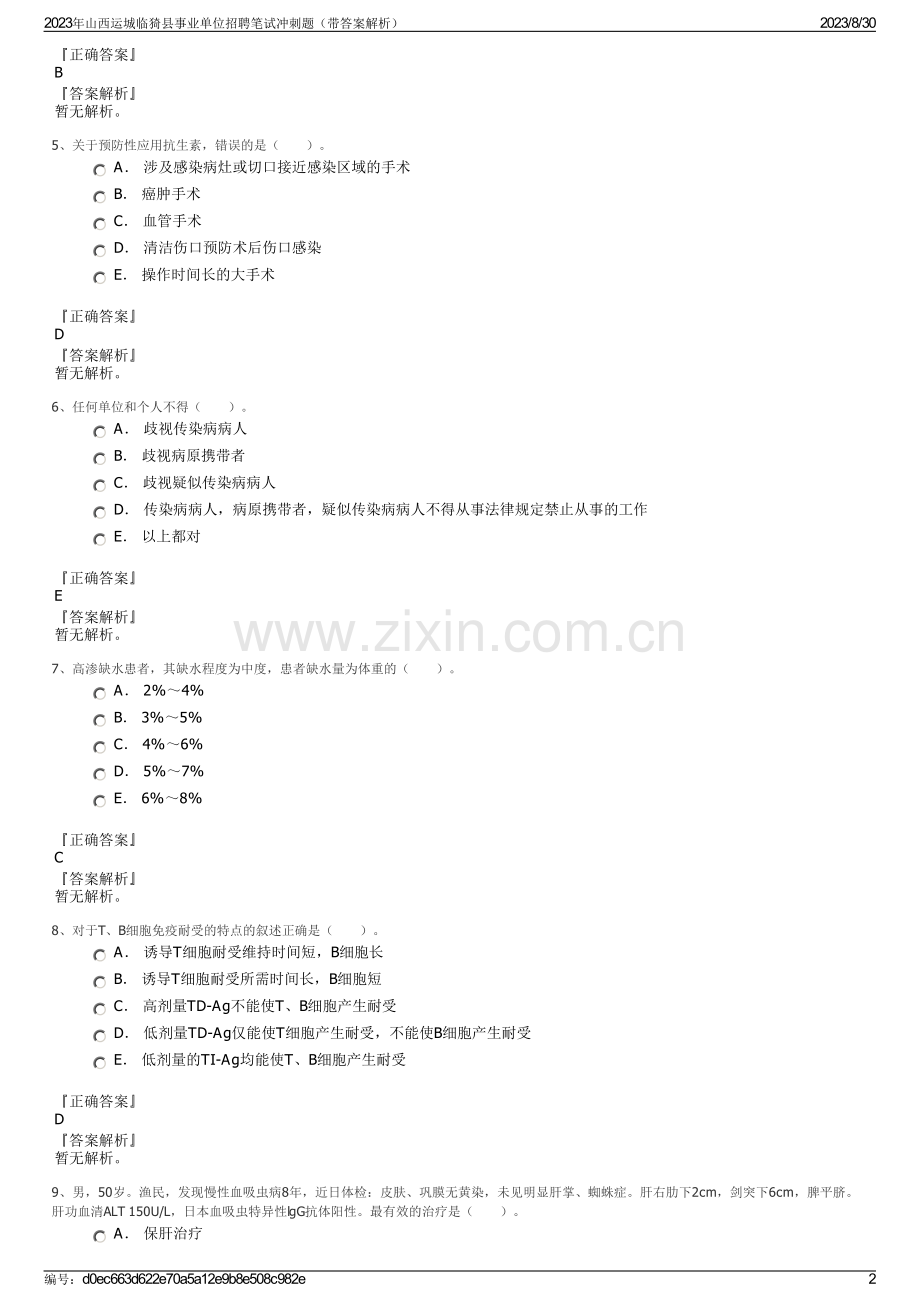 2023年山西运城临猗县事业单位招聘笔试冲刺题（带答案解析） 2023/8/30

『正确答案』
B
『答案解析』
暂无解析。

5、关于预防性应用抗生素，错误的是（ ）。
A. 涉及感染病灶或切口接近感染区域的手术
B. 癌肿手术
C. 血管手术
D. 清洁伤口预防术后伤口感染
E. 操作时间长的大手术

『正确答案』
D
『答案解析』
暂无解析。

6、任何单位和个人不得（ ）。
A. 歧视传染病病人
B. 歧视病原携带者
C. 歧视疑似传染病病人
D. 传染病病人，病原携带者，疑似传染病病人不得从事法律规定禁止从事的工作
E. 以上都对

『正确答案』
E
『答案解析』
暂无解析。

7、高渗缺水患者，其缺水程度为中度，患者缺水量为体重的（ ）。
A. 2%～4%
B. 3%～5%
C. 4%～6%
D. 5%～7%
E. 6%～8%

『正确答案』
C
『答案解析』
暂无解析。

8、对于T、B细胞免疫耐受的特点的叙述正确是（ ）。
A. 诱导T细胞耐受维持时间短，B细胞长
B. 诱导T细胞耐受所需时间长，B细胞短
C. 高剂量TD-Ag不能使T、B细胞产生耐受
D. 低剂量TD-Ag仅能使T细胞产生耐受，不能使B细胞产生耐受
E. 低剂量的TI-Ag均能使T、B细胞产生耐受

『正确答案』
D
『答案解析』
暂无解析。

9、男，50岁。渔民，发现慢性血吸虫病8年，近日体检：皮肤、巩膜无黄染，未见明显肝掌、蜘蛛症。肝右肋下2cm，剑突下6cm，脾平脐。肝功血清ALT 150U/L，日本血吸虫特异性IgG抗体阳性。最有效的治疗是（ ）。
A. 保肝治疗

编号：d0ec663d622e70a5a12e9b8e508c982e 2

www.zixin.com.cn